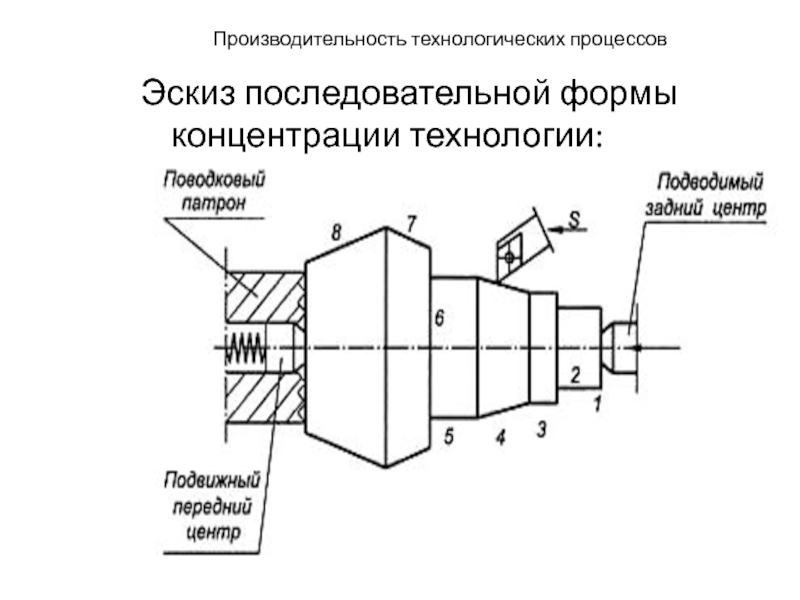 Производительность технологических процессов

Эскиз последовательной формы концентрации технологии:

Поводковый патрон

8

7

S

Подводимый задний центр

6

2

1

5

4

3

Подвижный передний центр